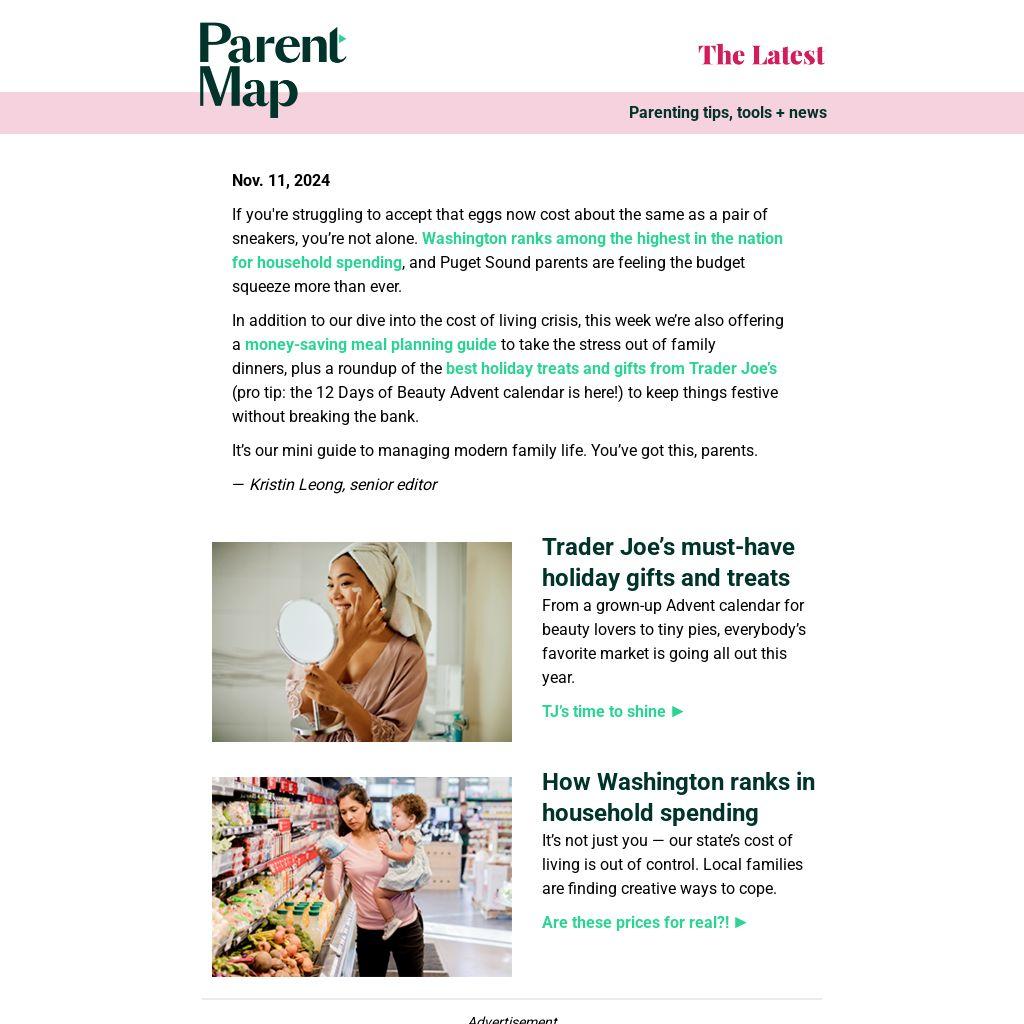 Parent Map

The Latest

Parenting tips, tools + news

Nov. 11, 2024

If you're struggling to accept that eggs now cost about the same as a pair of sneakers, you're not alone. Washington ranks among the highest in the nation for household spending, and Puget Sound parents are feeling the budget squeeze more than ever.

In addition to our dive into the cost of living crisis, this week we're also offering a money-saving meal planning guide to take the stress out of family dinners, plus a roundup of the best holiday treats and gifts from Trader Joe's (pro tip: the 12 Days of Beauty Advent calendar is here!) to keep things festive without breaking the bank.

It's our mini guide to managing modern family life. You've got this, parents.

— Kristin Leong, senior editor

Trader Joe's must-have holiday gifts and treats

From a grown-up Advent calendar for beauty lovers to tiny pies, everybody's favorite market is going all out this year.

TJ's time to shine ►

How Washington ranks in household spending

It's not just you — our state's cost of living is out of control. Local families are finding creative ways to cope.

Are these prices for real?! ►

Advertisement